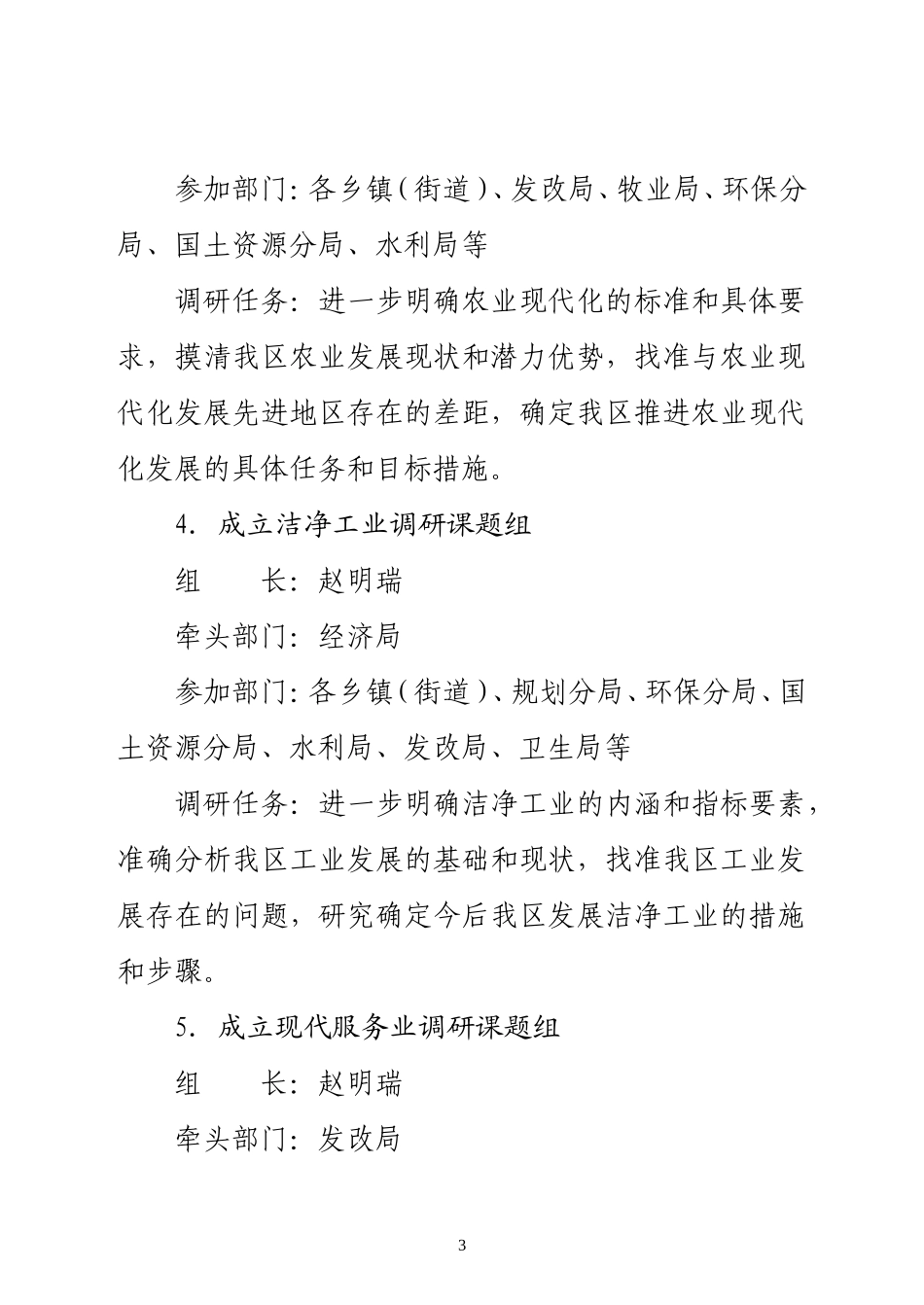 参加部门：各乡镇（街道）、发改局、牧业局、环保分局、国土资源分局、水利局等

调研任务：进一步明确农业现代化的标准和具体要求，摸清我区农业发展现状和潜力优势，找准与农业现代化发展先进地区存在的差距，确定我区推进农业现代化发展的具体任务和目标措施。

4. 成立洁净工业调研课题组

组　　长：赵明瑞

牵头部门：经济局

参加部门：各乡镇（街道）、规划分局、环保分局、国土资源分局、水利局、发改局、卫生局等

调研任务：进一步明确洁净工业的内涵和指标要素，准确分析我区工业发展的基础和现状，找准我区工业发展存在的问题，研究确定今后我区发展洁净工业的措施和步骤。

5. 成立现代服务业调研课题组

组　　长：赵明瑞

牵头部门：发改局

3